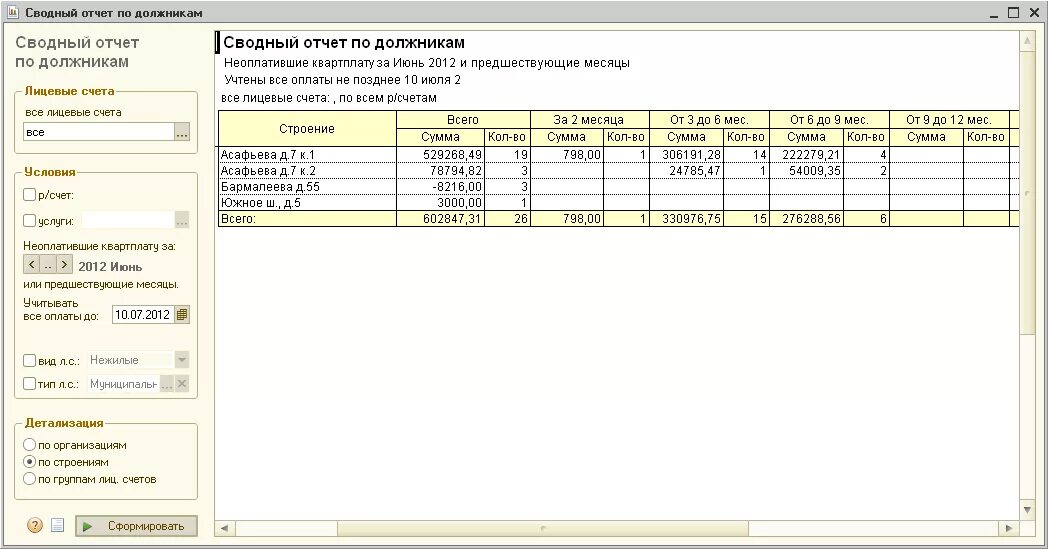 Сводный отчет по должникам

Сводный отчет по должникам

Лицевые счета
все лицевые счета
все

Условия
р/счет:
услуги:
Неоплатившие квартплату за:
2012 Июнь
или предшествующие месяцы.
Учитывать все оплаты до: 10.07.2012
вид л.с.: Нежилые
тип л.с.: Муниципальн

Детализация
по организациям
по строениям
по группам лиц. счетов

Сформировать

Сводный отчет по должникам
Неоплатившие квартплату за Июнь 2012 и предшествующие месяцы
Учтены все оплаты не позднее 10 июля 2
все лицевые счета: , по всем р/счетам

| Строение | Всего Сумма | Всего Кол-во | За 2 месяца Сумма | За 2 месяца Кол-во | От 3 до 6 мес. Сумма | От 3 до 6 мес. Кол-во | От 6 до 9 мес. Сумма | От 6 до 9 мес. Кол-во | От 9 до 12 мес. Сумма | От 9 до 12 мес. Кол-во |
|---|---|---|---|---|---|---|---|---|---|---|
| Асафьева д.7 к.1 | 529268,49 | 19 | 798,00 | 1 | 306191,28 | 14 | 222279,21 | 4 | | |
| Асафьева д.7 к.2 | 78794,82 | 3 | | | 24785,47 | 1 | 54009,35 | 2 | | |
| Бармалеева д.55 | -8216,00 | 3 | | | | | | | | |
| Южное ш., д.5 | 3000,00 | 1 | | | | | | | | |
| Всего: | 602847,31 | 26 | 798,00 | 1 | 330976,75 | 15 | 276288,56 | 6 | | |